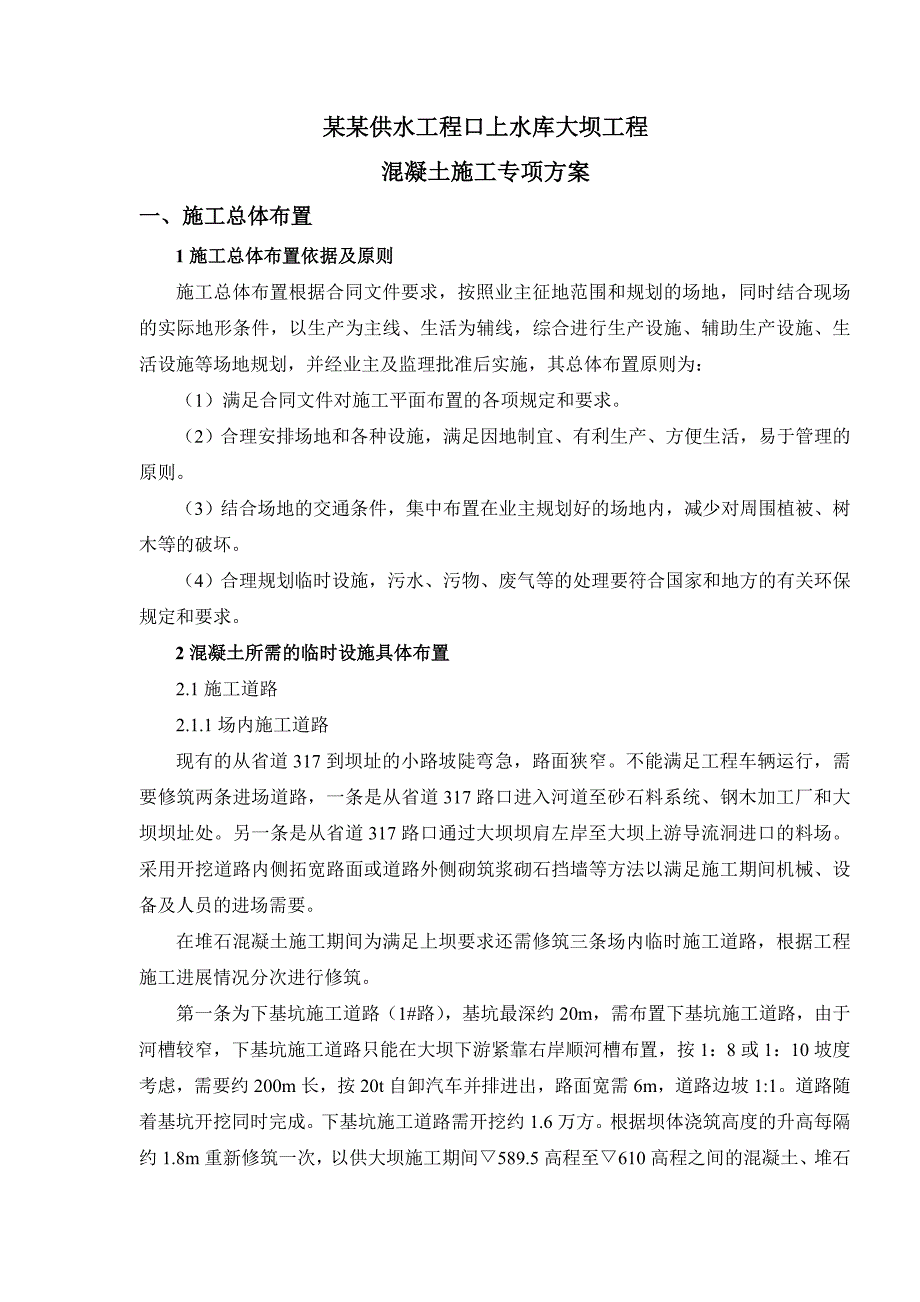 某某供水工程口上水库大坝工程

混凝土施工专项方案

一、施工总体布置

1 施工总体布置依据及原则

施工总体布置根据合同文件要求，按照业主征地范围和规划的场地，同时结合现场的实际地形条件，以生产为主线、生活为辅线，综合进行生产设施、辅助生产设施、生活设施等场地规划，并经业主及监理批准后实施，其总体布置原则为：

（1）满足合同文件对施工平面布置的各项规定和要求。

（2）合理安排场地和各种设施，满足因地制宜、有利生产、方便生活，易于管理的原则。

（3）结合场地的交通条件，集中布置在业主规划好的场地内，减少对周围植被、树木等的破坏。

（4）合理规划临时设施，污水、污物、废气等的处理要符合国家和地方的有关环保规定和要求。

2 混凝土所需的临时设施具体布置

2.1 施工道路

2.1.1 场内施工道路

现有的从省道 317 到坝址的小路坡陡弯急，路面狭窄。不能满足工程车辆运行，需要修筑两条进场道路，一条是从省道 317 路口进入河道至砂石料系统、钢木加工厂和大坝坝址处。另一条是从省道 317 路口通过大坝坝肩左岸至大坝上游导流洞进口的料场。采用开挖道路内侧拓宽路面或道路外侧砌筑浆砌石挡墙等方法以满足施工期间机械、设备及人员的进场需要。

在堆石混凝土施工期间为满足上坝要求还需修筑三条场内临时施工道路，根据工程施工进展情况分次进行修筑。

第一条为下基坑施工道路（1#路），基坑最深约 20m，需布置下基坑施工道路，由于河槽较窄，下基坑施工道路只能在大坝下游紧靠右岸顺河槽布置，按 1：8 或 1：10 坡度考虑，需要约 200m 长，按 20t 自卸汽车并排进出，路面宽需 6m，道路边坡 1:1。道路随着基坑开挖同时完成。下基坑施工道路需开挖约 1.6 万方。根据坝体浇筑高度的升高每隔约 1.8m 重新修筑一次，以供大坝施工期间▽589.5 高程至▽610 高程之间的混凝土、堆石